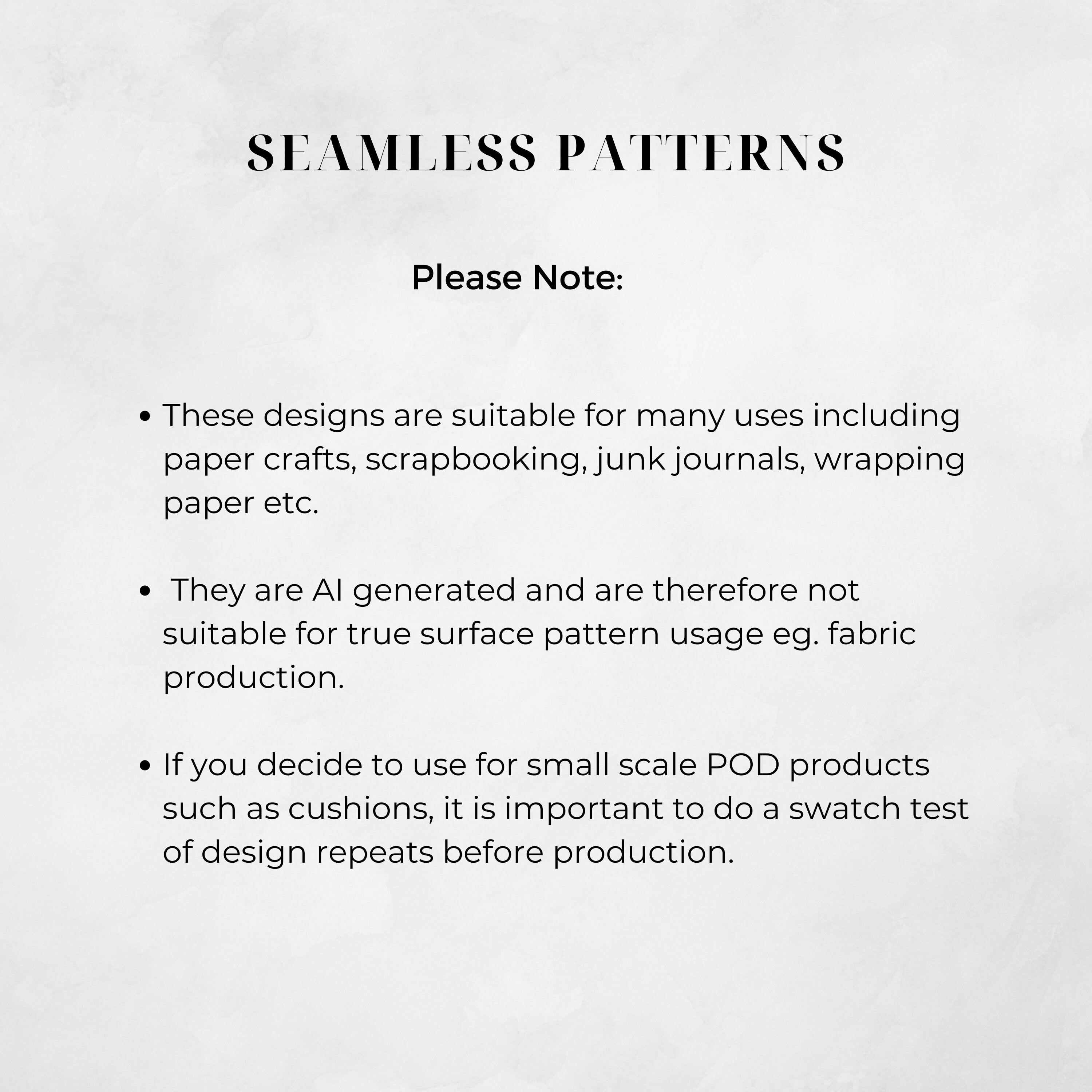 SEAMLESS PATTERNS

Please Note:

• These designs are suitable for many uses including paper crafts, scrapbooking, junk journals, wrapping paper etc.

• They are AI generated and are therefore not suitable for true surface pattern usage eg. fabric production.

• If you decide to use for small scale POD products such as cushions, it is important to do a swatch test of design repeats before production.